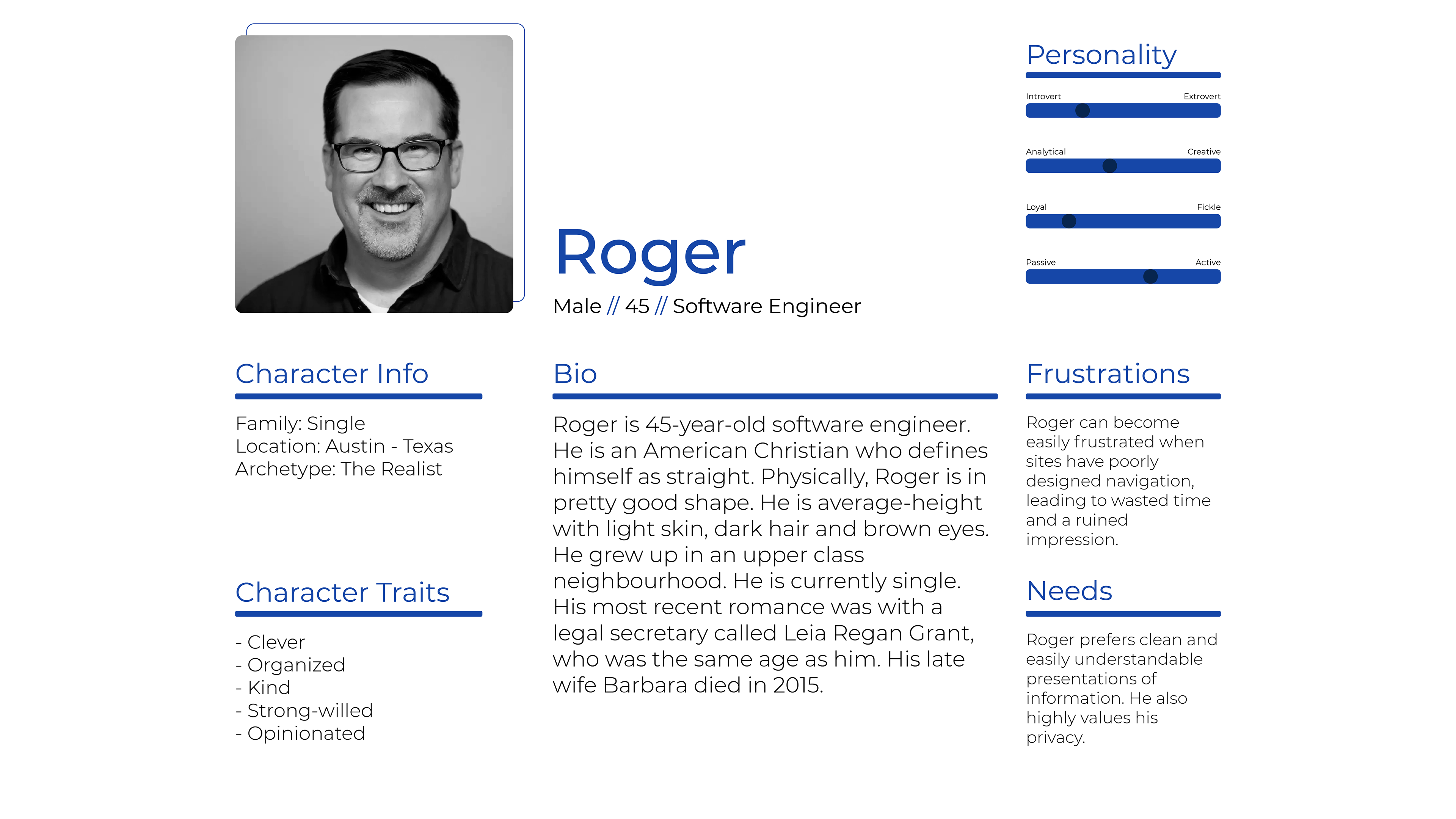 Roger

Male // 45 // Software Engineer

Personality

Introvert Extrovert

Analytical Creative

Loyal Fickle

Passive Active

Character Info

Family: Single
Location: Austin - Texas
Archetype: The Realist

Character Traits

- Clever
- Organized
- Kind
- Strong-willed
- Opinionated

Bio

Roger is 45-year-old software engineer. He is an American Christian who defines himself as straight. Physically, Roger is in pretty good shape. He is average-height with light skin, dark hair and brown eyes. He grew up in an upper class neighbourhood. He is currently single. His most recent romance was with a legal secretary called Leia Regan Grant, who was the same age as him. His late wife Barbara died in 2015.

Frustrations

Roger can become easily frustrated when sites have poorly designed navigation, leading to wasted time and a ruined impression.

Needs

Roger prefers clean and easily understandable presentations of information. He also highly values his privacy.